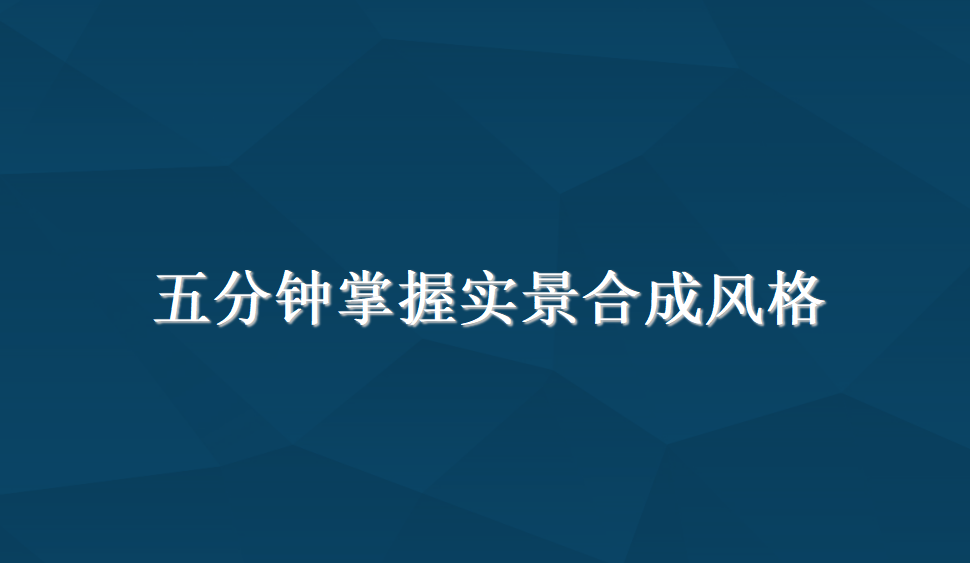 五分钟掌握实景合成风格